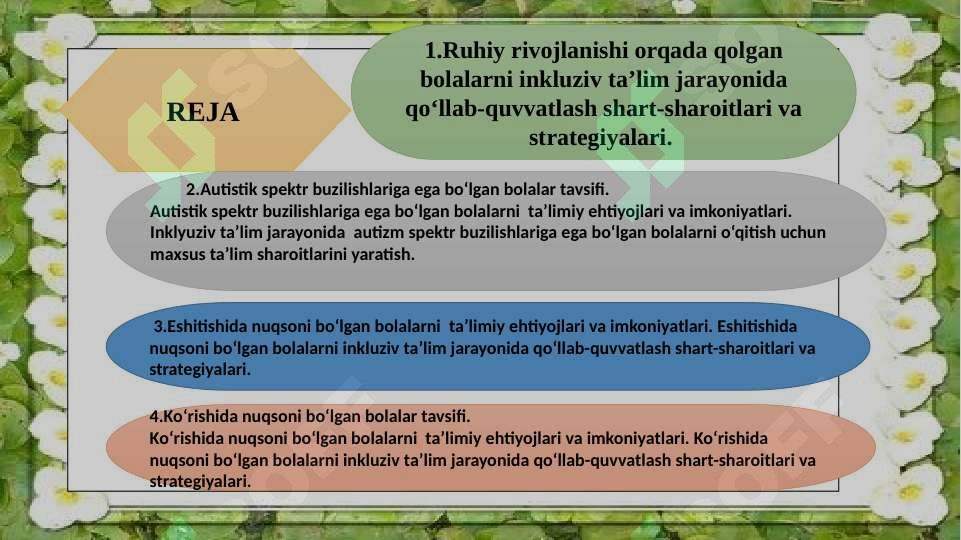 REJA

1.Ruhiy rivojlanishi orqada qolgan bolalarni inkluziv ta’lim jarayonida qo‘llab-quvvatlash shart-sharoitlari va strategiyalari.

2.Autistik spektr buzilishlariga ega bo‘lgan bolalar tavsifi.
Autistik spektr buzilishlariga ega bo‘lgan bolalarni ta’limiy ehtiyojlari va imkoniyatlari. Inklyuziv ta’lim jarayonida autizm spektr buzilishlariga ega bo‘lgan bolalarni o‘qitish uchun maxsus ta’lim sharoitlarini yaratish.

3.Eshitishida nuqsoni bo‘lgan bolalarni ta’limiy ehtiyojlari va imkoniyatlari. Eshitishida nuqsoni bo‘lgan bolalarni inkluziv ta’lim jarayonida qo‘llab-quvvatlash shart-sharoitlari va strategiyalari.

4.Ko‘rishida nuqsoni bo‘lgan bolalar tavsifi.
Ko‘rishida nuqsoni bo‘lgan bolalarni ta’limiy ehtiyojlari va imkoniyatlari. Ko‘rishida nuqsoni bo‘lgan bolalarni inkluziv ta’lim jarayonida qo‘llab-quvvatlash shart-sharoitlari va strategiyalari.